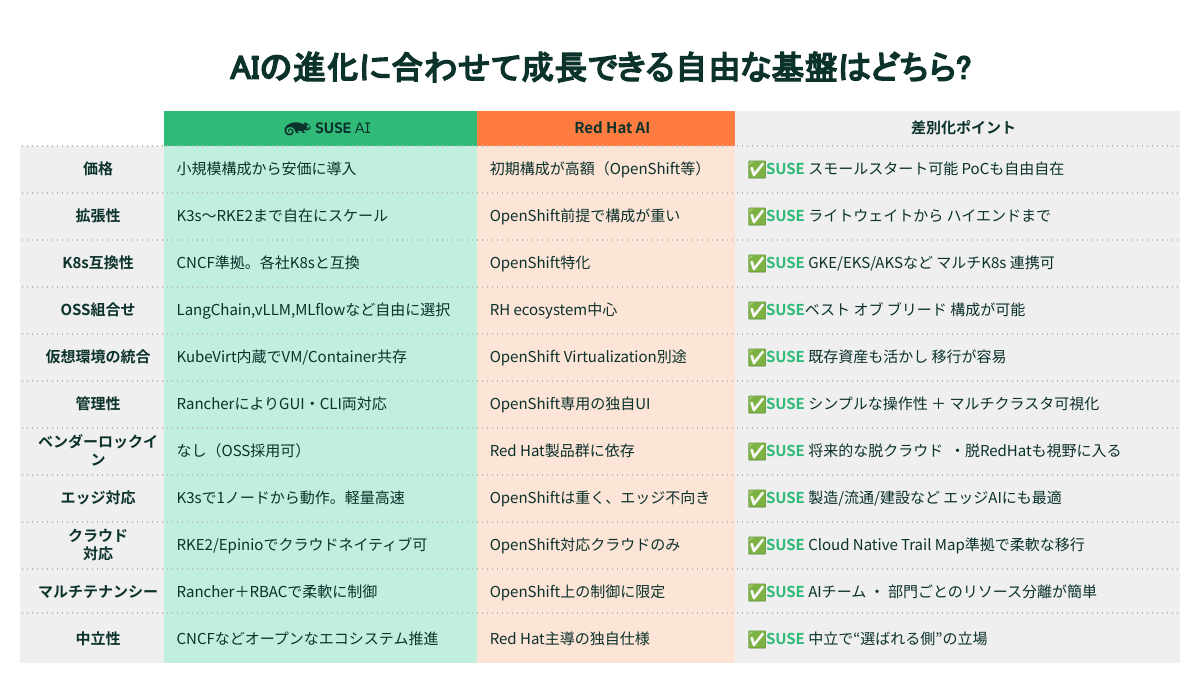 AIの進化に合わせて成長できる自由な基盤はどちら?

| | SUSE AI | Red Hat AI | 差別化ポイント |
|---|---|---|---|
| 価格 | 小規模構成から安価に導入 | 初期構成が高額（OpenShift等） | ✅SUSE スモールスタート可能 PoCも自由自在 |
| 拡張性 | K3s〜RKE2まで自在にスケール | OpenShift前提で構成が重い | ✅SUSE ライトウェイトから ハイエンドまで |
| K8s互換性 | CNCF準拠。各社K8sと互換 | OpenShift特化 | ✅SUSE GKE/EKS/AKSなど マルチK8s 連携可 |
| OSS組合せ | LangChain,vLLM,MLflowなど自由に選択 | RH ecosystem中心 | ✅SUSEベスト オブ ブリード 構成が可能 |
| 仮想環境の統合 | KubeVirt内蔵でVM/Container共存 | OpenShift Virtualization別途 | ✅SUSE 既存資産も活かし 移行が容易 |
| 管理性 | RancherによりGUI・CLI両対応 | OpenShift専用の独自UI | ✅SUSE シンプルな操作性 ＋ マルチクラスタ可視化 |
| ベンダーロックイン | なし（OSS採用可） | Red Hat製品群に依存 | ✅SUSE 将来的な脱クラウド ・脱RedHatも視野に入る |
| エッジ対応 | K3sで1ノードから動作。軽量高速 | OpenShiftは重く、エッジ不向き | ✅SUSE 製造/流通/建設など エッジAIにも最適 |
| クラウド対応 | RKE2/Epinioでクラウドネイティブ可 | OpenShift対応クラウドのみ | ✅SUSE Cloud Native Trail Map準拠で柔軟な移行 |
| マルチテナンシー | Rancher＋RBACで柔軟に制御 | OpenShift上の制御に限定 | ✅SUSE AIチーム ・ 部門ごとのリソース分離が簡単 |
| 中立性 | CNCFなどオープンなエコシステム推進 | Red Hat主導の独自仕様 | ✅SUSE 中立で“選ばれる側”の立場 |